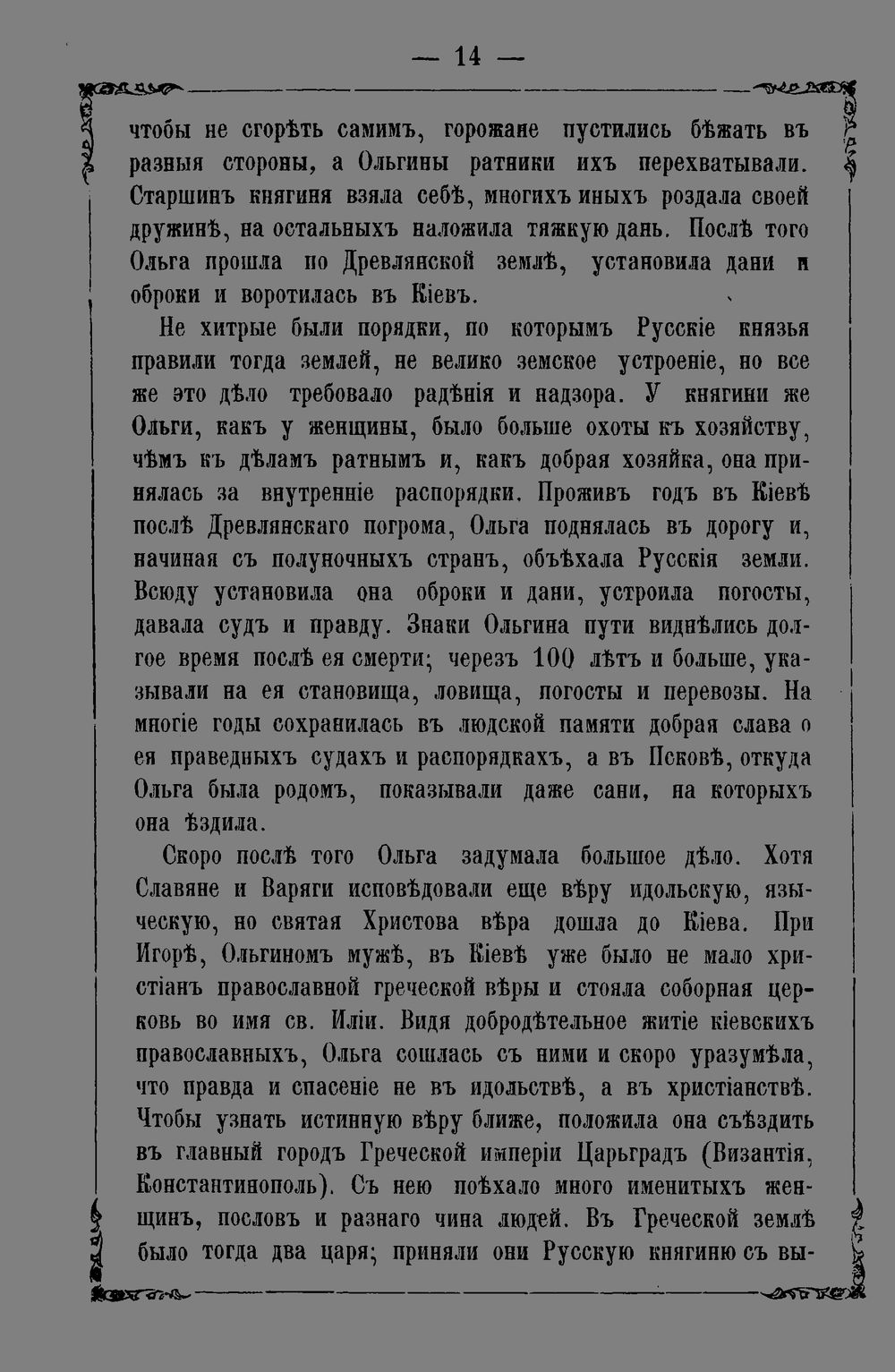 — 14 —

чтобы не сгорѣть самимъ, горожане пустились бѣжать въ разныя стороны, а Ольгины ратники ихъ перехватывали. Старшинъ княгиня взяла себѣ, многихъ иныхъ роздала своей дружинѣ, на остальныхъ наложила тяжкую дань. Послѣ того Ольга прошла по Древлянской землѣ, установила дани и оброки и воротилась въ Кіевъ.

Не хитрые были порядки, по которымъ Русскіе князья правили тогда землей, не велико земское устроеніе, но все же это дѣло требовало радѣнія и надзора. У княгини же Ольги, какъ у женщины, было больше охоты къ хозяйству, чѣмъ къ дѣламъ ратнымъ и, какъ добрая хозяйка, она принялась за внутренніе распорядки. Проживъ годъ въ Кіевѣ послѣ Древлянскаго погрома, Ольга поднялась въ дорогу и, начиная съ полуночныхъ странъ, объѣхала Русскія земли. Всюду установила она оброки и дани, устроила погосты, давала судъ и правду. Знаки Ольгина пути виднѣлись долгое время послѣ ея смерти; черезъ 100 лѣтъ и больше, указывали на ея становища, ловища, погосты и перевозы. На многіе годы сохранилась въ людской памяти добрая слава о ея праведныхъ судахъ и распорядкахъ, а въ Псковѣ, откуда Ольга была родомъ, показывали даже сани, на которыхъ она ѣздила.

Скоро послѣ того Ольга задумала большое дѣло. Хотя Славяне и Варяги исповѣдовали еще вѣру идольскую, языческую, но святая Христова вѣра дошла до Кіева. При Игорѣ, Ольгиномъ мужѣ, въ Кіевѣ уже было не мало христіанъ православной греческой вѣры и стояла соборная церковь во имя св. Иліи. Видя добродѣтельное житіе кіевскихъ православныхъ, Ольга сошлась съ ними и скоро уразумѣла, что правда и спасеніе не въ идольствѣ, а въ христіанствѣ. Чтобы узнать истинную вѣру ближе, положила она съѣздить въ главный городъ Греческой имперіи Царьградъ (Византія, Константинополь). Съ нею поѣхало много именитыхъ женщинъ, пословъ и разнаго чина людей. Въ Греческой землѣ было тогда два царя; приняли они Русскую княгиню съ вы-